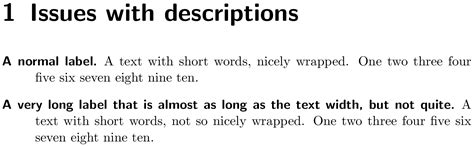 1 Issues with descriptions

A normal label. A text with short words, nicely wrapped. One two three four five six seven eight nine ten.

A very long label that is almost as long as the text width, but not quite. A text with short words, not so nicely wrapped. One two three four five six seven eight nine ten.